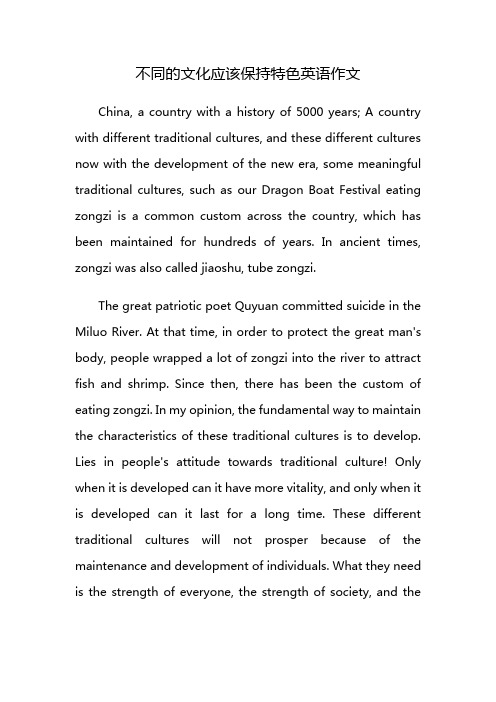 不同的文化应该保持特色英语作文

China, a country with a history of 5000 years; A country with different traditional cultures, and these different cultures now with the development of the new era, some meaningful traditional cultures, such as our Dragon Boat Festival eating zongzi is a common custom across the country, which has been maintained for hundreds of years. In ancient times, zongzi was also called jiaoshu, tube zongzi.

The great patriotic poet Quyuan committed suicide in the Miluo River. At that time, in order to protect the great man's body, people wrapped a lot of zongzi into the river to attract fish and shrimp. Since then, there has been the custom of eating zongzi. In my opinion, the fundamental way to maintain the characteristics of these traditional cultures is to develop. Lies in people's attitude towards traditional culture! Only when it is developed can it have more vitality, and only when it is developed can it last for a long time. These different traditional cultures will not prosper because of the maintenance and development of individuals. What they need is the strength of everyone, the strength of society, and the